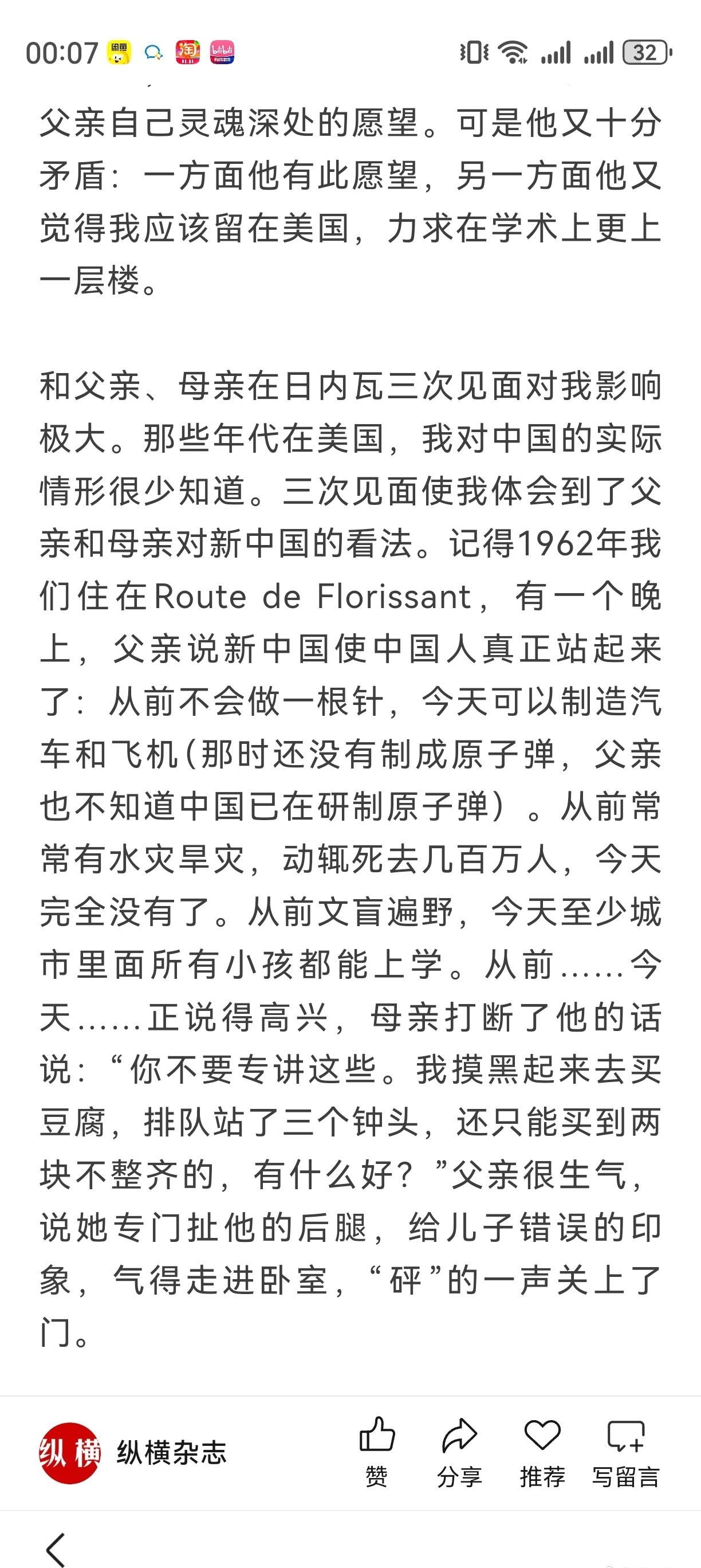 00:07 32

父亲自己灵魂深处的愿望。可是他又十分矛盾：一方面他有此愿望，另一方面他又觉得我应该留在美国，力求在学术上更上一层楼。

和父亲、母亲在日内瓦三次见面对我影响极大。那些年代在美国，我对中国的实际情形很少知道。三次见面使我体会到了父亲和母亲对新中国的看法。记得1962年我们住在Route de Florissant，有一个晚上，父亲说新中国使中国人真正站起来了：从前不会做一根针，今天可以制造汽车和飞机(那时还没有制成原子弹，父亲也不知道中国已在研制原子弹）。从前常常有水灾旱灾，动辄死去几百万人，今天完全没有了。从前文盲遍野，今天至少城市里面所有小孩都能上学。从前……今天……正说得高兴，母亲打断了他的话说：“你不要专讲这些。我摸黑起来去买豆腐，排队站了三个钟头，还只能买到两块不整齐的，有什么好？”父亲很生气，说她专门扯他的后腿，给儿子错误的印象，气得走进卧室，“砰”的一声关上了门。

纵横 纵横杂志 赞 分享 推荐 写留言